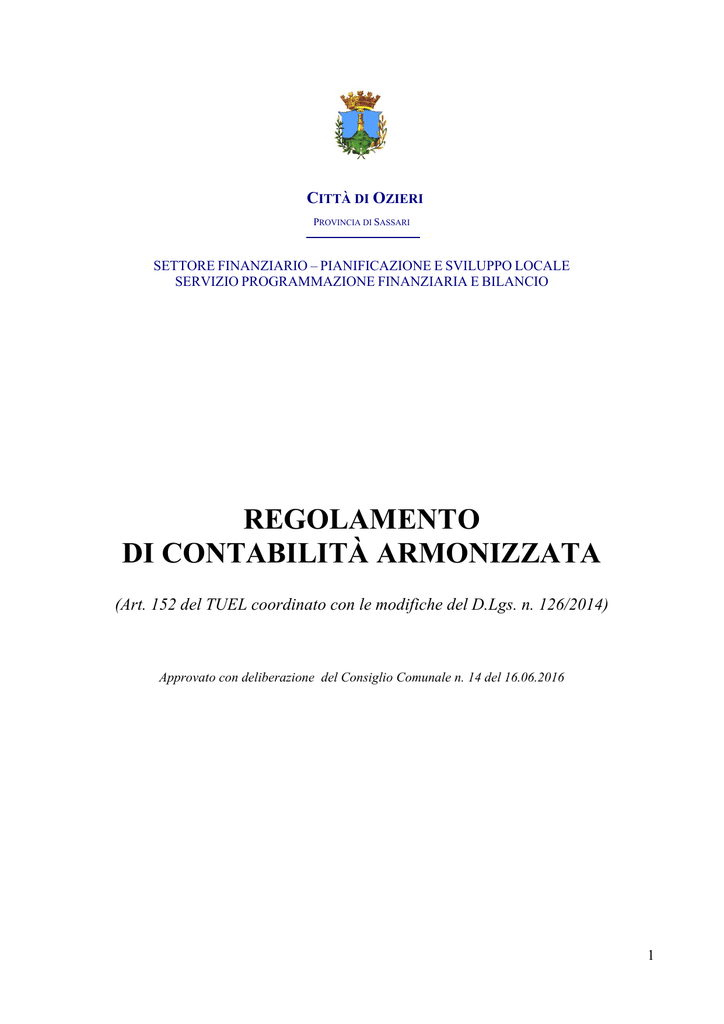 CITTÀ DI OZIERI

PROVINCIA DI SASSARI

SETTORE FINANZIARIO – PIANIFICAZIONE E SVILUPPO LOCALE
SERVIZIO PROGRAMMAZIONE FINANZIARIA E BILANCIO

REGOLAMENTO
DI CONTABILITÀ ARMONIZZATA

(Art. 152 del TUEL coordinato con le modifiche del D.Lgs. n. 126/2014)

Approvato con deliberazione del Consiglio Comunale n. 14 del 16.06.2016

1